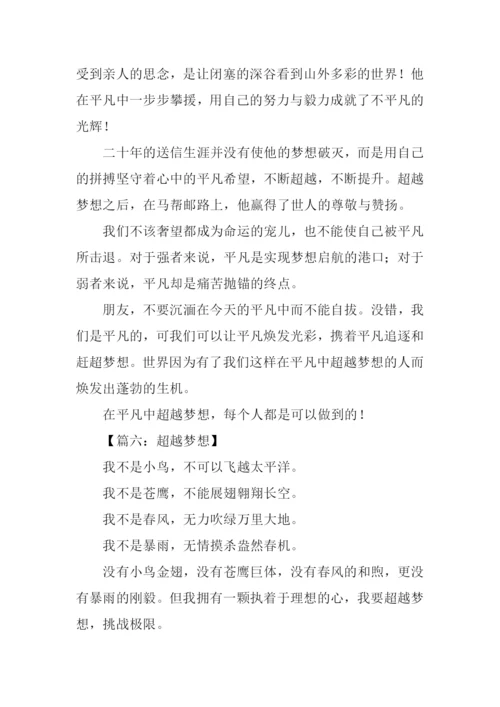 受到亲人的思念，是让闭塞的深谷看到山外多彩的世界！他在平凡中一步步攀援，用自己的努力与毅力成就了不平凡的光辉！

二十年的送信生涯并没有使他的梦想破灭，而是用自己的拼搏坚守着心中的平凡希望，不断超越，不断提升。超越梦想之后，在马帮邮路上，他赢得了世人的尊敬与赞扬。

我们不该奢望都成为命运的宠儿，也不能使自己被平凡所击退。对于强者来说，平凡是实现梦想启航的港口；对于弱者来说，平凡却是痛苦抛锚的终点。

朋友，不要沉湎在今天的平凡中而不能自拔。没错，我们是平凡的，可我们可以让平凡焕发光彩，携着平凡追逐和赶超梦想。世界因为有了我们这样在平凡中超越梦想的人而焕发出蓬勃的生机。

在平凡中超越梦想，每个人都是可以做到的！

【篇六：超越梦想】

我不是小鸟，不可以飞越太平洋。

我不是苍鹰，不能展翅翱翔长空。

我不是春风，无力吹绿万里大地。

我不是暴雨，无情摸杀盎然春机。

没有小鸟金翅，没有苍鹰巨体，没有春风的和煦，更没有暴雨的刚毅。但我拥有一颗执着于理想的心，我要超越梦想，挑战极限。